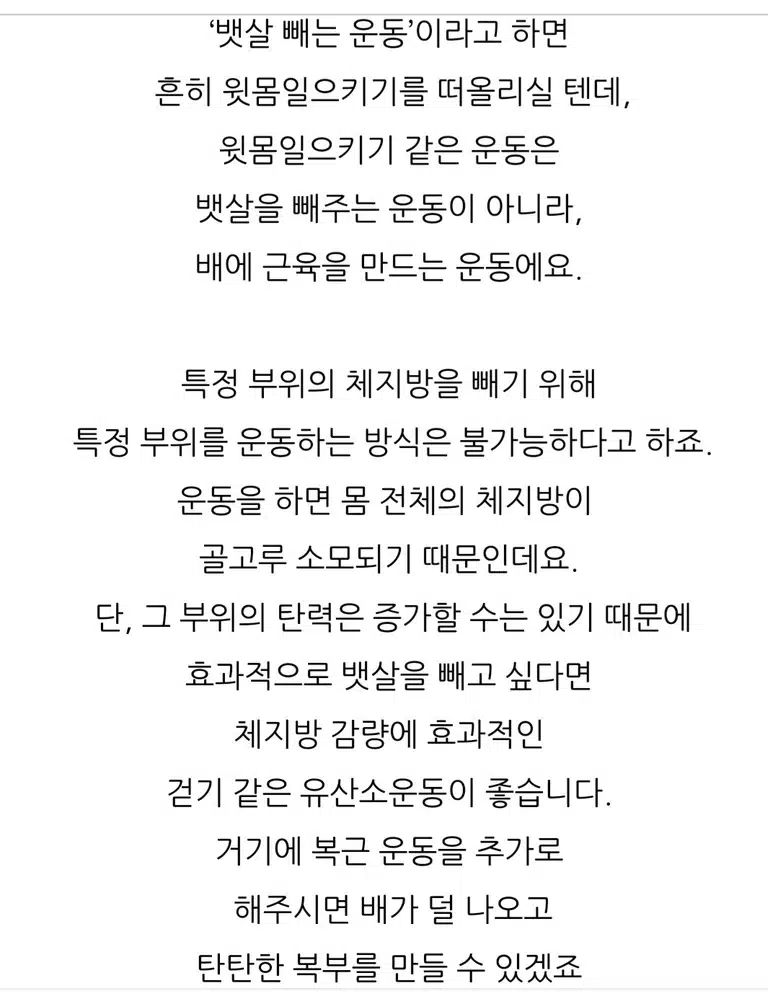 ‘뱃살 빼는 운동’이라고 하면
흔히 윗몸일으키기를 떠올리실 텐데,
윗몸일으키기 같은 운동은
뱃살을 빼주는 운동이 아니라,
배에 근육을 만드는 운동에요.

특정 부위의 체지방을 빼기 위해
특정 부위를 운동하는 방식은 불가능하다고 하죠.
운동을 하면 몸 전체의 체지방이
골고루 소모되기 때문인데요.
단, 그 부위의 탄력은 증가할 수는 있기 때문에
효과적으로 뱃살을 빼고 싶다면
체지방 감량에 효과적인
걷기 같은 유산소운동이 좋습니다.
거기에 복근 운동을 추가로
해주시면 배가 덜 나오고
탄탄한 복부를 만들 수 있겠죠